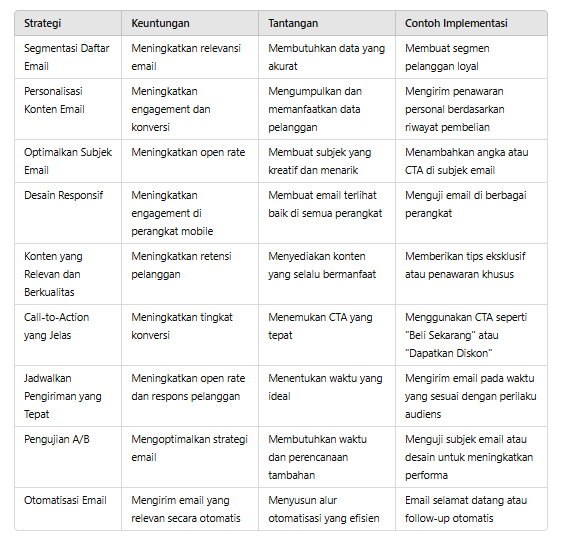 | Strategi | Keuntungan | Tantangan | Contoh Implementasi |
|---|---|---|---|
| Segmentasi Daftar Email | Meningkatkan relevansi email | Membutuhkan data yang akurat | Membuat segmen pelanggan loyal |
| Personalisasi Konten Email | Meningkatkan engagement dan konversi | Mengumpulkan dan memanfaatkan data pelanggan | Mengirim penawaran personal berdasarkan riwayat pembelian |
| Optimalkan Subjek Email | Meningkatkan open rate | Membuat subjek yang kreatif dan menarik | Menambahkan angka atau CTA di subjek email |
| Desain Responsif | Meningkatkan engagement di perangkat mobile | Membuat email terlihat baik di semua perangkat | Menguji email di berbagai perangkat |
| Konten yang Relevan dan Berkualitas | Meningkatkan retensi pelanggan | Menyediakan konten yang selalu bermanfaat | Memberikan tips eksklusif atau penawaran khusus |
| Call-to-Action yang Jelas | Meningkatkan tingkat konversi | Menemukan CTA yang tepat | Menggunakan CTA seperti "Beli Sekarang" atau "Dapatkan Diskon" |
| Jadwalkan Pengiriman yang Tepat | Meningkatkan open rate dan respons pelanggan | Menentukan waktu yang ideal | Mengirim email pada waktu yang sesuai dengan perilaku audiens |
| Pengujian A/B | Mengoptimalkan strategi email | Membutuhkan waktu dan perencanaan tambahan | Menguji subjek email atau desain untuk meningkatkan performa |
| Otomatisasi Email | Mengirim email yang relevan secara otomatis | Menyusun alur otomatisasi yang efisien | Email selamat datang atau follow-up otomatis |